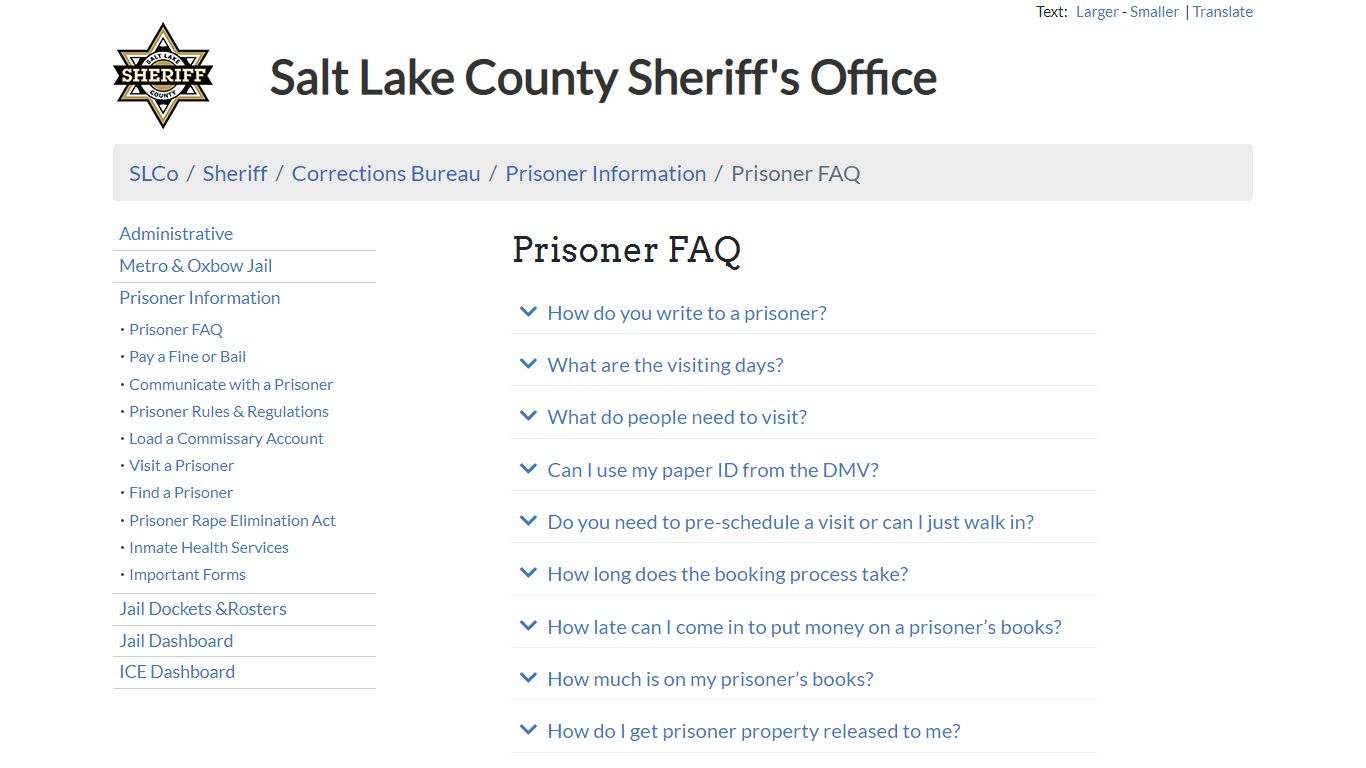 Text: Larger - Smaller | Translate

SALT LAKE SHERIFF COUNTY

Salt Lake County Sheriff's Office

SLCo / Sheriff / Corrections Bureau / Prisoner Information / Prisoner FAQ

Administrative
Metro & Oxbow Jail
Prisoner Information
• Prisoner FAQ
• Pay a Fine or Bail
• Communicate with a Prisoner
• Prisoner Rules & Regulations
• Load a Commissary Account
• Visit a Prisoner
• Find a Prisoner
• Prisoner Rape Elimination Act
• Inmate Health Services
• Important Forms
Jail Dockets &Rosters
Jail Dashboard
ICE Dashboard

Prisoner FAQ

How do you write to a prisoner?

What are the visiting days?

What do people need to visit?

Can I use my paper ID from the DMV?

Do you need to pre-schedule a visit or can I just walk in?

How long does the booking process take?

How late can I come in to put money on a prisoner's books?

How much is on my prisoner's books?

How do I get prisoner property released to me?